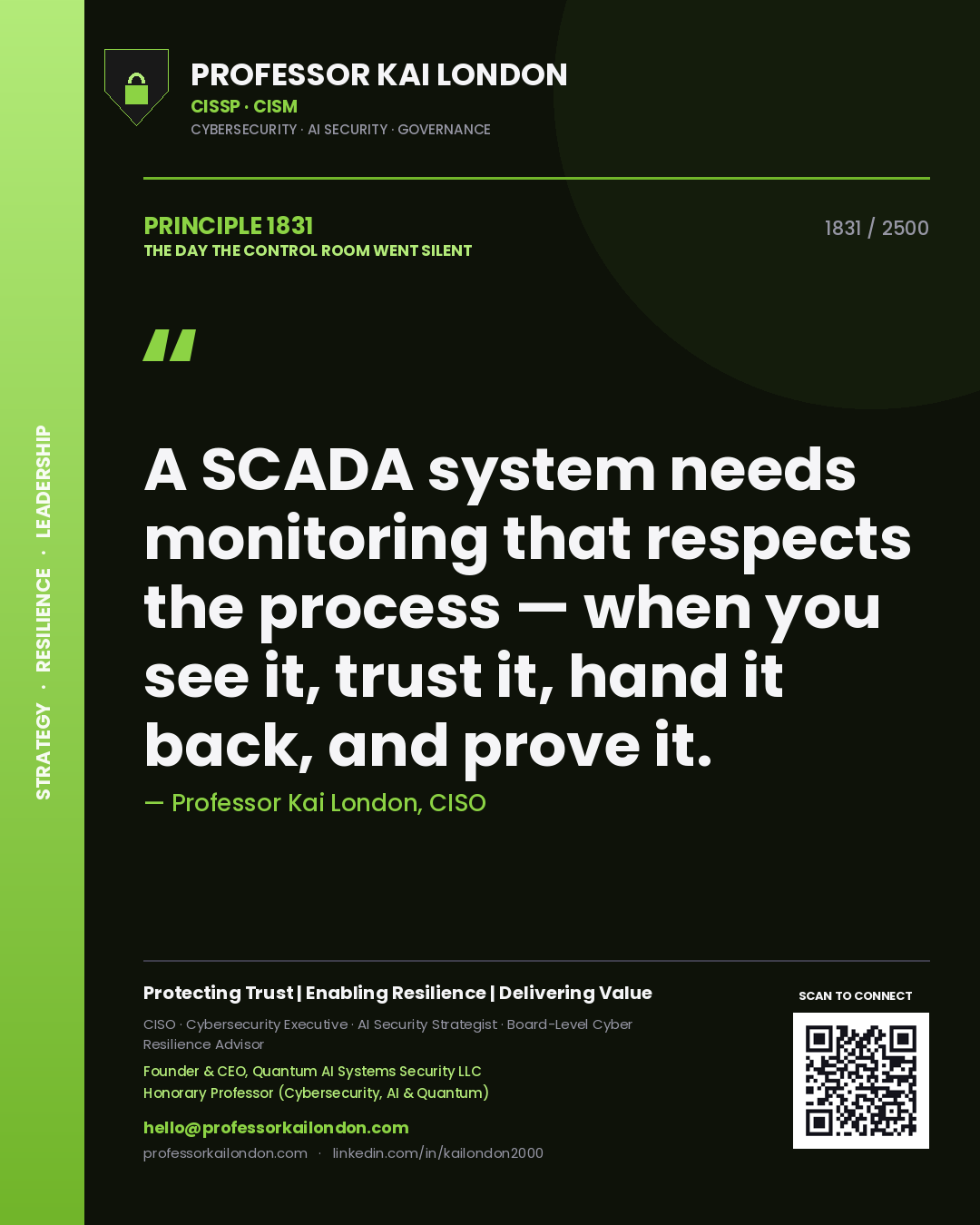 STRATEGY · RESILIENCE · LEADERSHIP

PROFESSOR KAI LONDON
CISSP · CISM
CYBERSECURITY · AI SECURITY · GOVERNANCE

PRINCIPLE 1831
THE DAY THE CONTROL ROOM WENT SILENT

1831 / 2500

"

A SCADA system needs monitoring that respects the process — when you see it, trust it, hand it back, and prove it.

— Professor Kai London, CISO

Protecting Trust | Enabling Resilience | Delivering Value

CISO · Cybersecurity Executive · AI Security Strategist · Board-Level Cyber Resilience Advisor

Founder & CEO, Quantum AI Systems Security LLC
Honorary Professor (Cybersecurity, AI & Quantum)

hello@professorkailondon.com
professorkailondon.com · linkedin.com/in/kailondon2000

SCAN TO CONNECT